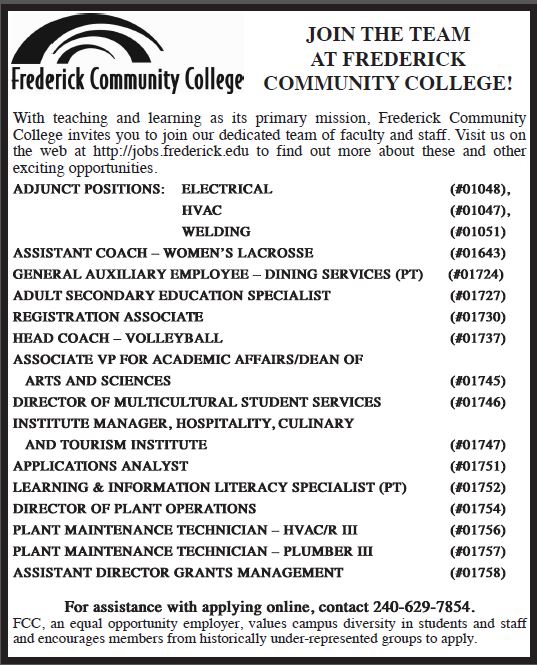 Frederick Community College

JOIN THE TEAM AT FREDERICK COMMUNITY COLLEGE!

With teaching and learning as its primary mission, Frederick Community College invites you to join our dedicated team of faculty and staff. Visit us on the web at http://jobs.frederick.edu to find out more about these and other exciting opportunities.

ADJUNCT POSITIONS: ELECTRICAL (#01048),
HVAC (#01047),
WELDING (#01051)
ASSISTANT COACH – WOMEN'S LACROSSE (#01643)
GENERAL AUXILIARY EMPLOYEE – DINING SERVICES (PT) (#01724)
ADULT SECONDARY EDUCATION SPECIALIST (#01727)
REGISTRATION ASSOCIATE (#01730)
HEAD COACH – VOLLEYBALL (#01737)
ASSOCIATE VP FOR ACADEMIC AFFAIRS/DEAN OF ARTS AND SCIENCES (#01745)
DIRECTOR OF MULTICULTURAL STUDENT SERVICES (#01746)
INSTITUTE MANAGER, HOSPITALITY, CULINARY AND TOURISM INSTITUTE (#01747)
APPLICATIONS ANALYST (#01751)
LEARNING & INFORMATION LITERACY SPECIALIST (PT) (#01752)
DIRECTOR OF PLANT OPERATIONS (#01754)
PLANT MAINTENANCE TECHNICIAN – HVAC/R III (#01756)
PLANT MAINTENANCE TECHNICIAN – PLUMBER III (#01757)
ASSISTANT DIRECTOR GRANTS MANAGEMENT (#01758)

For assistance with applying online, contact 240-629-7854.
FCC, an equal opportunity employer, values campus diversity in students and staff and encourages members from historically under-represented groups to apply.